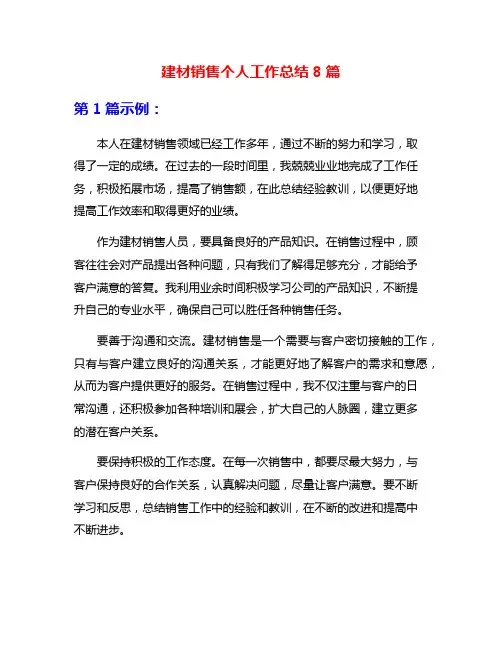 建材销售个人工作总结 8 篇

第 1 篇示例：

本人在建材销售领域已经工作多年，通过不断的努力和学习，取得了一定的成绩。在过去的一段时间里，我兢兢业业地完成了工作任务，积极拓展市场，提高了销售额，在此总结经验教训，以便更好地提高工作效率和取得更好的业绩。

作为建材销售人员，要具备良好的产品知识。在销售过程中，顾客往往会对产品提出各种问题，只有我们了解得足够充分，才能给予客户满意的答复。我利用业余时间积极学习公司的产品知识，不断提升自己的专业水平，确保自己可以胜任各种销售任务。

要善于沟通和交流。建材销售是一个需要与客户密切接触的工作，只有与客户建立良好的沟通关系，才能更好地了解客户的需求和意愿，从而为客户提供更好的服务。在销售过程中，我不仅注重与客户的日常沟通，还积极参加各种培训和展会，扩大自己的人脉圈，建立更多的潜在客户关系。

要保持积极的工作态度。在每一次销售中，都要尽最大努力，与客户保持良好的合作关系，认真解决问题，尽量让客户满意。要不断学习和反思，总结销售工作中的经验和教训，在不断的改进和提高中不断进步。